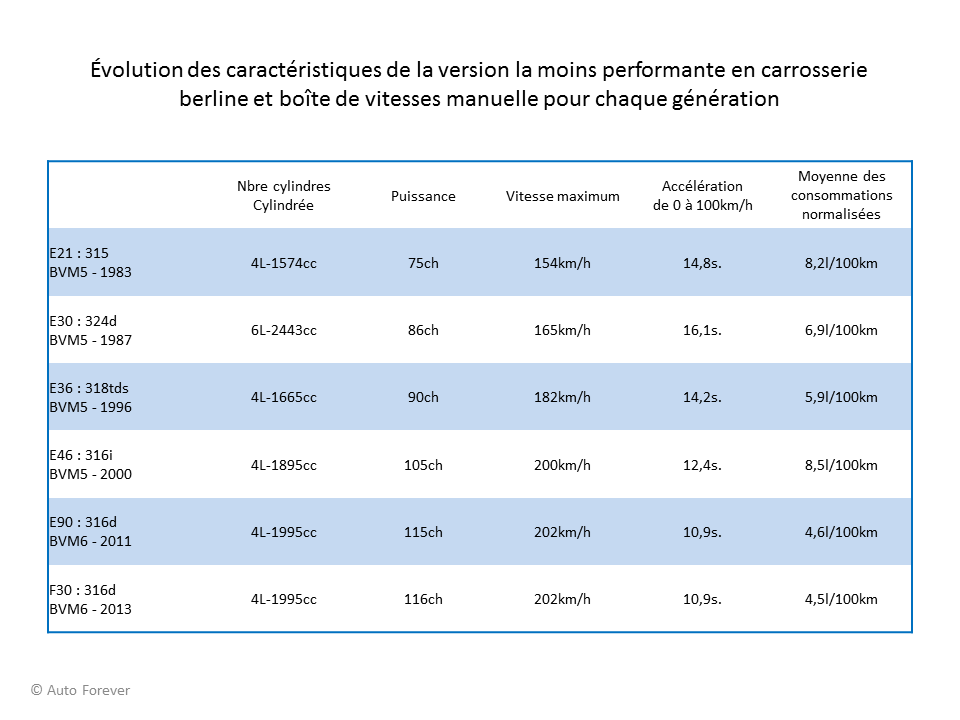 Évolution des caractéristiques de la version la moins performante en carrosserie berline et boîte de vitesses manuelle pour chaque génération

| | Nbre cylindres Cylindrée | Puissance | Vitesse maximum | Accélération de 0 à 100km/h | Moyenne des consommations normalisées |
|---|---|---|---|---|---|
| E21 : 315 BVM5 - 1983 | 4L-1574cc | 75ch | 154km/h | 14,8s. | 8,2l/100km |
| E30 : 324d BVM5 - 1987 | 6L-2443cc | 86ch | 165km/h | 16,1s. | 6,9l/100km |
| E36 : 318tds BVM5 - 1996 | 4L-1665cc | 90ch | 182km/h | 14,2s. | 5,9l/100km |
| E46 : 316i BVM5 - 2000 | 4L-1895cc | 105ch | 200km/h | 12,4s. | 8,5l/100km |
| E90 : 316d BVM6 - 2011 | 4L-1995cc | 115ch | 202km/h | 10,9s. | 4,6l/100km |
| F30 : 316d BVM6 - 2013 | 4L-1995cc | 116ch | 202km/h | 10,9s. | 4,5l/100km |

© Auto Forever